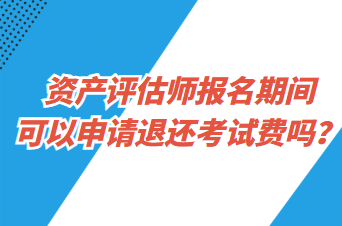 资产评估师报名期间
可以申请退还考试费吗？